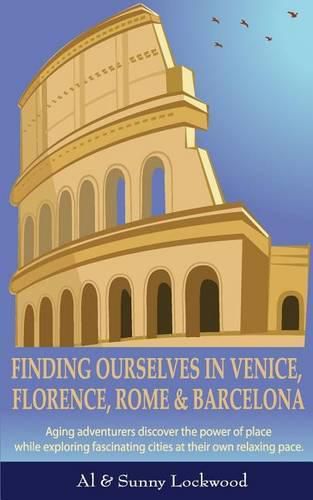 FINDING OURSELVES IN VENICE, FLORENCE, ROME & BARCELONA

Aging adventurers discover the power of place while exploring fascinating cities at their own relaxing pace.

Al & Sunny Lockwood